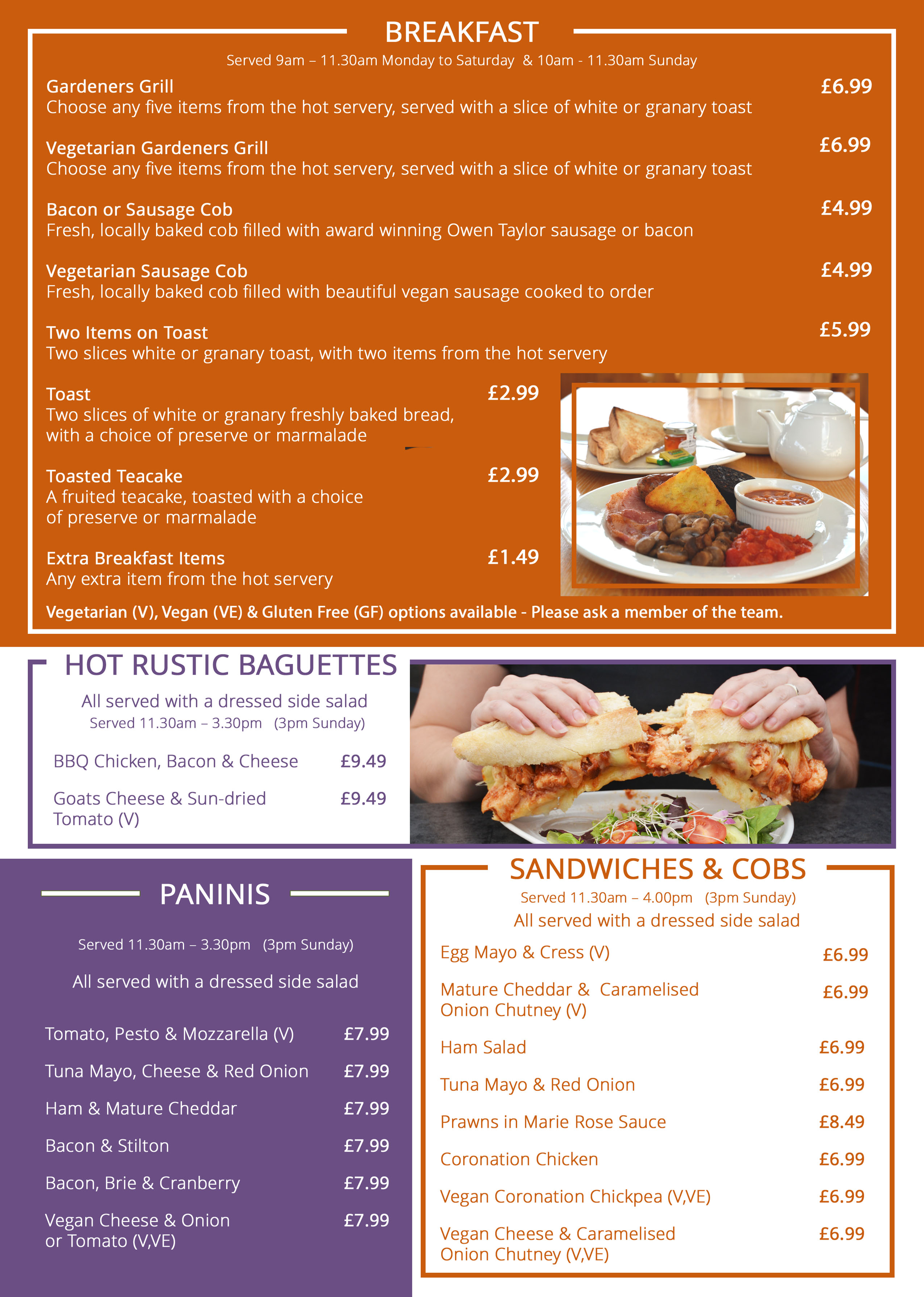 BREAKFAST

Served 9am – 11.30am Monday to Saturday & 10am - 11.30am Sunday

Gardeners Grill
£6.99
Choose any five items from the hot servery, served with a slice of white or granary toast

Vegetarian Gardeners Grill
£6.99
Choose any five items from the hot servery, served with a slice of white or granary toast

Bacon or Sausage Cob
£4.99
Fresh, locally baked cob filled with award winning Owen Taylor sausage or bacon

Vegetarian Sausage Cob
£4.99
Fresh, locally baked cob filled with beautiful vegan sausage cooked to order

Two Items on Toast
£5.99
Two slices white or granary toast, with two items from the hot servery

Toast
£2.99
Two slices of white or granary freshly baked bread, with a choice of preserve or marmalade

Toasted Teacake
£2.99
A fruited teacake, toasted with a choice of preserve or marmalade

Extra Breakfast Items
£1.49
Any extra item from the hot servery

Vegetarian (V), Vegan (VE) & Gluten Free (GF) options available - Please ask a member of the team.

HOT RUSTIC BAGUETTES

All served with a dressed side salad
Served 11.30am – 3.30pm (3pm Sunday)

BBQ Chicken, Bacon & Cheese £9.49

Goats Cheese & Sun-dried Tomato (V) £9.49

PANINIS

Served 11.30am – 3.30pm (3pm Sunday)

All served with a dressed side salad

Tomato, Pesto & Mozzarella (V) £7.99

Tuna Mayo, Cheese & Red Onion £7.99

Ham & Mature Cheddar £7.99

Bacon & Stilton £7.99

Bacon, Brie & Cranberry £7.99

Vegan Cheese & Onion or Tomato (V,VE) £7.99

SANDWICHES & COBS

Served 11.30am – 4.00pm (3pm Sunday)
All served with a dressed side salad

Egg Mayo & Cress (V) £6.99

Mature Cheddar & Caramelised Onion Chutney (V) £6.99

Ham Salad £6.99

Tuna Mayo & Red Onion £6.99

Prawns in Marie Rose Sauce £8.49

Coronation Chicken £6.99

Vegan Coronation Chickpea (V,VE) £6.99

Vegan Cheese & Caramelised Onion Chutney (V,VE) £6.99